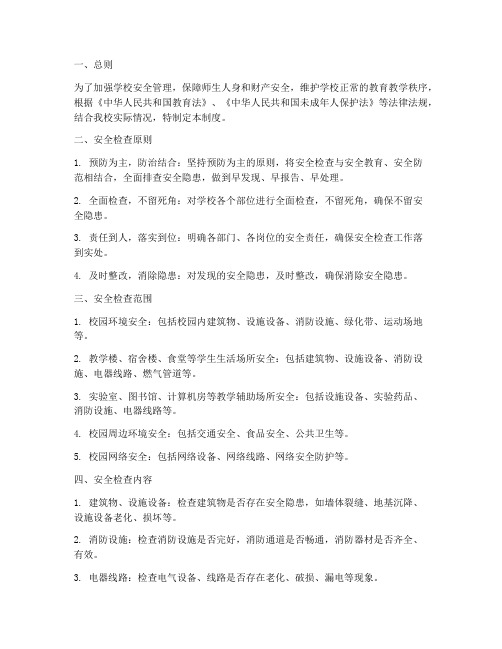 一、总则

为了加强学校安全管理，保障师生人身和财产安全，维护学校正常的教育教学秩序，根据《中华人民共和国教育法》、《中华人民共和国未成年人保护法》等法律法规，结合我校实际情况，特制定本制度。

二、安全检查原则

1. 预防为主，防治结合：坚持预防为主的原则，将安全检查与安全教育、安全防范相结合，全面排查安全隐患，做到早发现、早报告、早处理。

2. 全面检查，不留死角：对学校各个部位进行全面检查，不留死角，确保不留安全隐患。

3. 责任到人，落实到位：明确各部门、各岗位的安全责任，确保安全检查工作落到实处。

4. 及时整改，消除隐患：对发现的安全隐患，及时整改，确保消除安全隐患。

三、安全检查范围

1. 校园环境安全：包括校园内建筑物、设施设备、消防设施、绿化带、运动场地等。

2. 教学楼、宿舍楼、食堂等学生生活场所安全：包括建筑物、设施设备、消防设施、电器线路、燃气管道等。

3. 实验室、图书馆、计算机房等教学辅助场所安全：包括设施设备、实验药品、消防设施、电器线路等。

4. 校园周边环境安全：包括交通安全、食品安全、公共卫生等。

5. 校园网络安全：包括网络设备、网络线路、网络安全防护等。

四、安全检查内容

1. 建筑物、设施设备：检查建筑物是否存在安全隐患，如墙体裂缝、地基沉降、设施设备老化、损坏等。

2. 消防设施：检查消防设施是否完好，消防通道是否畅通，消防器材是否齐全、有效。

3. 电器线路：检查电气设备、线路是否存在老化、破损、漏电等现象。